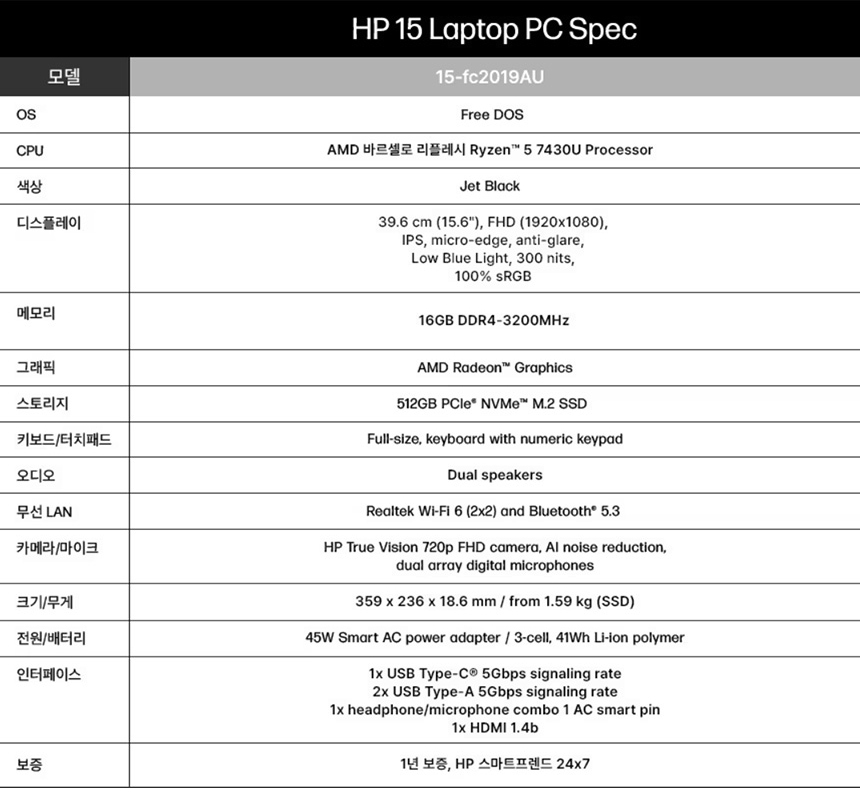 HP 15 Laptop PC Spec

| 모델 | 15-fc2019AU |
|---|---|
| OS | Free DOS |
| CPU | AMD 바르셀로 리플레시 Ryzen™ 5 7430U Processor |
| 색상 | Jet Black |
| 디스플레이 | 39.6 cm (15.6"), FHD (1920x1080), IPS, micro-edge, anti-glare, Low Blue Light, 300 nits, 100% sRGB |
| 메모리 | 16GB DDR4-3200MHz |
| 그래픽 | AMD Radeon™ Graphics |
| 스토리지 | 512GB PCIe® NVMe™ M.2 SSD |
| 키보드/터치패드 | Full-size, keyboard with numeric keypad |
| 오디오 | Dual speakers |
| 무선 LAN | Realtek Wi-Fi 6 (2x2) and Bluetooth® 5.3 |
| 카메라/마이크 | HP True Vision 720p FHD camera, AI noise reduction, dual array digital microphones |
| 크기/무게 | 359 x 236 x 18.6 mm / from 1.59 kg (SSD) |
| 전원/배터리 | 45W Smart AC power adapter / 3-cell, 41Wh Li-ion polymer |
| 인터페이스 | 1x USB Type-C® 5Gbps signaling rate 2x USB Type-A 5Gbps signaling rate 1x headphone/microphone combo 1 AC smart pin 1x HDMI 1.4b |
| 보증 | 1년 보증, HP 스마트프렌드 24x7 |